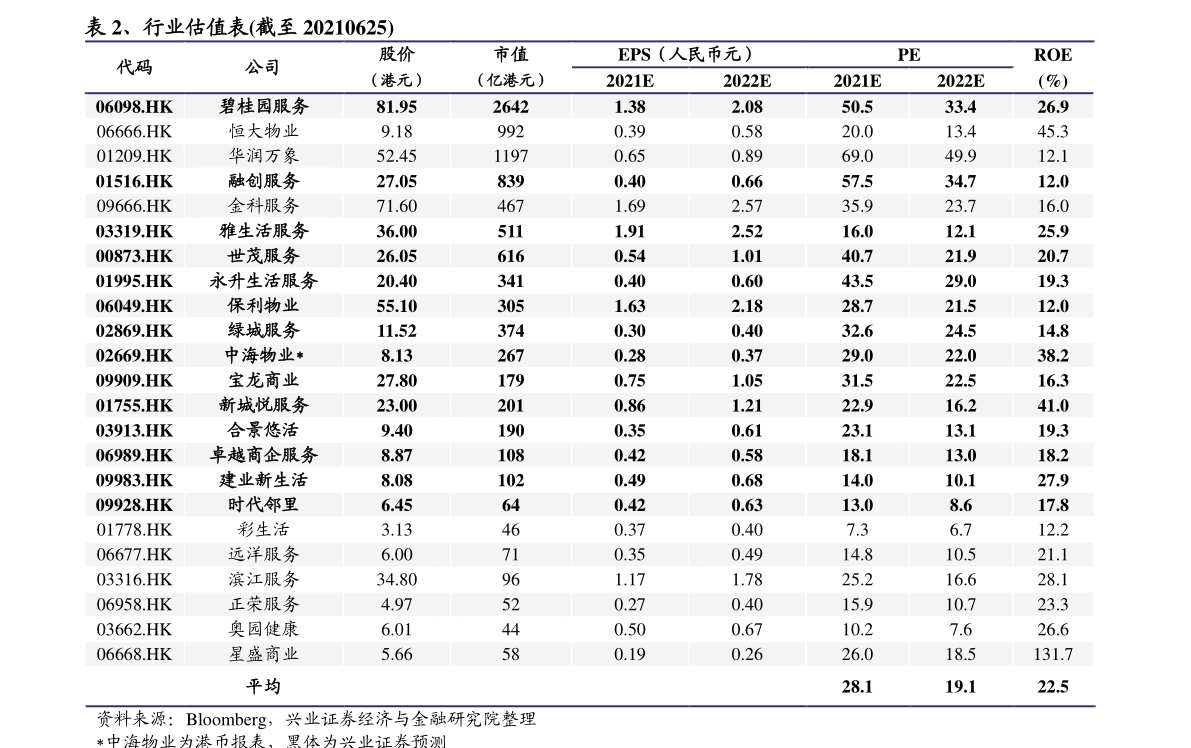 表 2、行业估值表(截至 20210625)

| 代码 | 公司 | 股价（港元） | 市值（亿港元） | EPS（人民币元）2021E | EPS（人民币元）2022E | PE 2021E | PE 2022E | ROE（%） |
|---|---|---|---|---|---|---|---|---|
| 06098.HK | 碧桂园服务 | 81.95 | 2642 | 1.38 | 2.08 | 50.5 | 33.4 | 26.9 |
| 06666.HK | 恒大物业 | 9.18 | 992 | 0.39 | 0.58 | 20.0 | 13.4 | 45.3 |
| 01209.HK | 华润万象 | 52.45 | 1197 | 0.65 | 0.89 | 69.0 | 49.9 | 12.1 |
| 01516.HK | 融创服务 | 27.05 | 839 | 0.40 | 0.66 | 57.5 | 34.7 | 12.0 |
| 09666.HK | 金科服务 | 71.60 | 467 | 1.69 | 2.57 | 35.9 | 23.7 | 16.0 |
| 03319.HK | 雅生活服务 | 36.00 | 511 | 1.91 | 2.52 | 16.0 | 12.1 | 25.9 |
| 00873.HK | 世茂服务 | 26.05 | 616 | 0.54 | 1.01 | 40.7 | 21.9 | 20.7 |
| 01995.HK | 永升生活服务 | 20.40 | 341 | 0.40 | 0.60 | 43.5 | 29.0 | 19.3 |
| 06049.HK | 保利物业 | 55.10 | 305 | 1.63 | 2.18 | 28.7 | 21.5 | 12.0 |
| 02869.HK | 绿城服务 | 11.52 | 374 | 0.30 | 0.40 | 32.6 | 24.5 | 14.8 |
| 02669.HK | 中海物业* | 8.13 | 267 | 0.28 | 0.37 | 29.0 | 22.0 | 38.2 |
| 09909.HK | 宝龙商业 | 27.80 | 179 | 0.75 | 1.05 | 31.5 | 22.5 | 16.3 |
| 01755.HK | 新城悦服务 | 23.00 | 201 | 0.86 | 1.21 | 22.9 | 16.2 | 41.0 |
| 03913.HK | 合景悠活 | 9.40 | 190 | 0.35 | 0.61 | 23.1 | 13.1 | 19.3 |
| 06989.HK | 卓越商企服务 | 8.87 | 108 | 0.42 | 0.58 | 18.1 | 13.0 | 18.2 |
| 09983.HK | 建业新生活 | 8.08 | 102 | 0.49 | 0.68 | 14.0 | 10.1 | 27.9 |
| 09928.HK | 时代邻里 | 6.45 | 64 | 0.42 | 0.63 | 13.0 | 8.6 | 17.8 |
| 01778.HK | 彩生活 | 3.13 | 46 | 0.37 | 0.40 | 7.3 | 6.7 | 12.2 |
| 06677.HK | 远洋服务 | 6.00 | 71 | 0.35 | 0.49 | 14.8 | 10.5 | 21.1 |
| 03316.HK | 滨江服务 | 34.80 | 96 | 1.17 | 1.78 | 25.2 | 16.6 | 28.1 |
| 06958.HK | 正荣服务 | 4.97 | 52 | 0.27 | 0.40 | 15.9 | 10.7 | 23.3 |
| 03662.HK | 奥园健康 | 6.01 | 44 | 0.50 | 0.67 | 10.2 | 7.6 | 26.6 |
| 06668.HK | 星盛商业 | 5.66 | 58 | 0.19 | 0.26 | 26.0 | 18.5 | 131.7 |
|  | 平均 |  |  |  |  | 28.1 | 19.1 | 22.5 |

资料来源：Bloomberg，兴业证券经济与金融研究院整理
*中海物业为港币报表，黑体为兴业证券预测